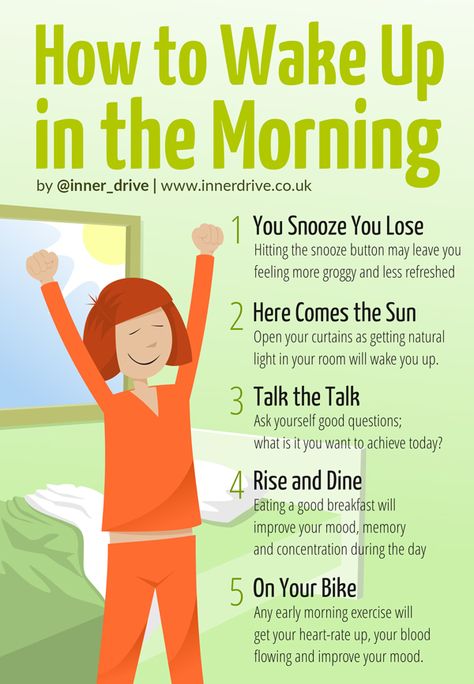 How to Wake Up in the Morning

by @inner_drive | www.innerdrive.co.uk

1 You Snooze You Lose
Hitting the snooze button may leave you feeling more groggy and less refreshed

2 Here Comes the Sun
Open your curtains as getting natural light in your room will wake you up.

3 Talk the Talk
Ask yourself good questions; what is it you want to achieve today?

4 Rise and Dine
Eating a good breakfast will improve your mood, memory and concentration during the day

5 On Your Bike
Any early morning exercise will get your heart-rate up, your blood flowing and improve your mood.